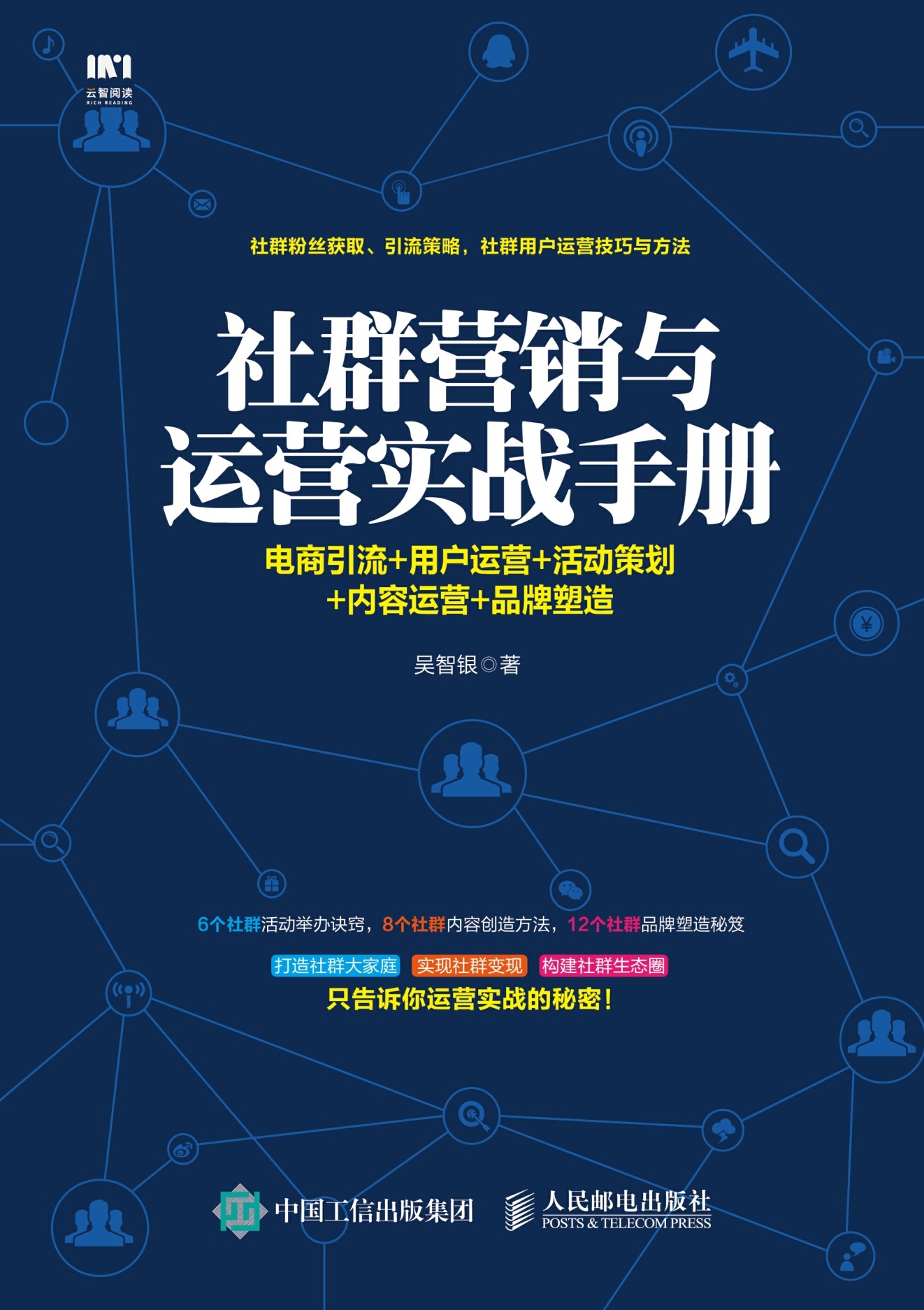 云智阅读
RICH READING

社群粉丝获取、引流策略，社群用户运营技巧与方法

社群营销与运营实战手册

电商引流+用户运营+活动策划+内容运营+品牌塑造

吴智银◎著

6个社群活动举办诀窍，8个社群内容创造方法，12个社群品牌塑造秘笈

打造社群大家庭 实现社群变现 构建社群生态圈

只告诉你运营实战的秘密！

中国工信出版集团

人民邮电出版社
POSTS & TELECOM PRESS